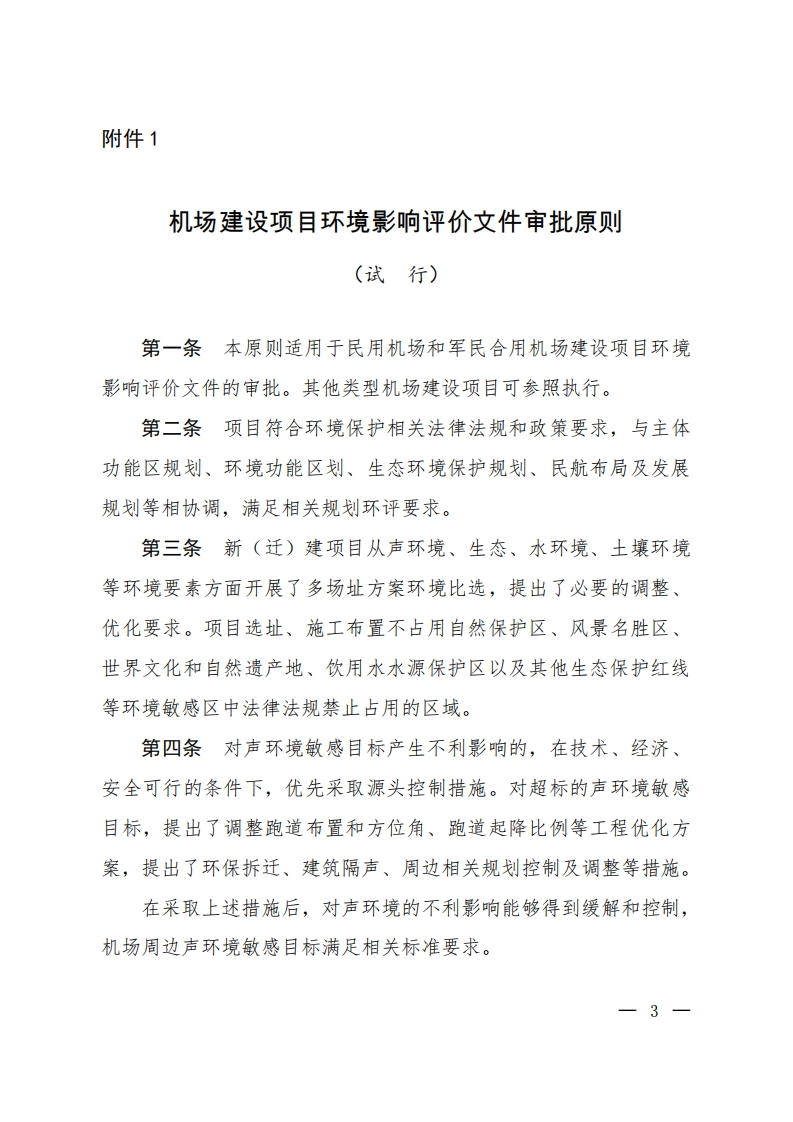 附件 1

机场建设项目环境影响评价文件审批原则

（试　行）

第一条　本原则适用于民用机场和军民合用机场建设项目环境影响评价文件的审批。其他类型机场建设项目可参照执行。

第二条　项目符合环境保护相关法律法规和政策要求，与主体功能区规划、环境功能区划、生态环境保护规划、民航布局及发展规划等相协调，满足相关规划环评要求。

第三条　新（迁）建项目从声环境、生态、水环境、土壤环境等环境要素方面开展了多场址方案环境比选，提出了必要的调整、优化要求。项目选址、施工布置不占用自然保护区、风景名胜区、世界文化和自然遗产地、饮用水水源保护区以及其他生态保护红线等环境敏感区中法律法规禁止占用的区域。

第四条　对声环境敏感目标产生不利影响的，在技术、经济、安全可行的条件下，优先采取源头控制措施。对超标的声环境敏感目标，提出了调整跑道布置和方位角、跑道起降比例等工程优化方案，提出了环保拆迁、建筑隔声、周边相关规划控制及调整等措施。

在采取上述措施后，对声环境的不利影响能够得到缓解和控制，机场周边声环境敏感目标满足相关标准要求。

— 3 —